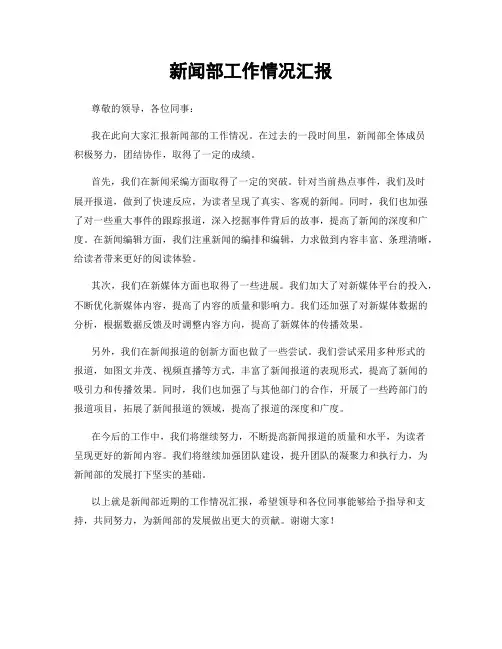 新闻部工作情况汇报

尊敬的领导，各位同事：

我在此向大家汇报新闻部的工作情况。在过去的一段时间里，新闻部全体成员积极努力，团结协作，取得了一定的成绩。

首先，我们在新闻采编方面取得了一定的突破。针对当前热点事件，我们及时展开报道，做到了快速反应，为读者呈现了真实、客观的新闻。同时，我们也加强了对一些重大事件的跟踪报道，深入挖掘事件背后的故事，提高了新闻的深度和广度。在新闻编辑方面，我们注重新闻的编排和编辑，力求做到内容丰富、条理清晰，给读者带来更好的阅读体验。

其次，我们在新媒体方面也取得了一些进展。我们加大了对新媒体平台的投入，不断优化新媒体内容，提高了内容的质量和影响力。我们还加强了对新媒体数据的分析，根据数据反馈及时调整内容方向，提高了新媒体的传播效果。

另外，我们在新闻报道的创新方面也做了一些尝试。我们尝试采用多种形式的报道，如图文并茂、视频直播等方式，丰富了新闻报道的表现形式，提高了新闻的吸引力和传播效果。同时，我们也加强了与其他部门的合作，开展了一些跨部门的报道项目，拓展了新闻报道的领域，提高了报道的深度和广度。

在今后的工作中，我们将继续努力，不断提高新闻报道的质量和水平，为读者呈现更好的新闻内容。我们将继续加强团队建设，提升团队的凝聚力和执行力，为新闻部的发展打下坚实的基础。

以上就是新闻部近期的工作情况汇报，希望领导和各位同事能够给予指导和支持，共同努力，为新闻部的发展做出更大的贡献。谢谢大家！